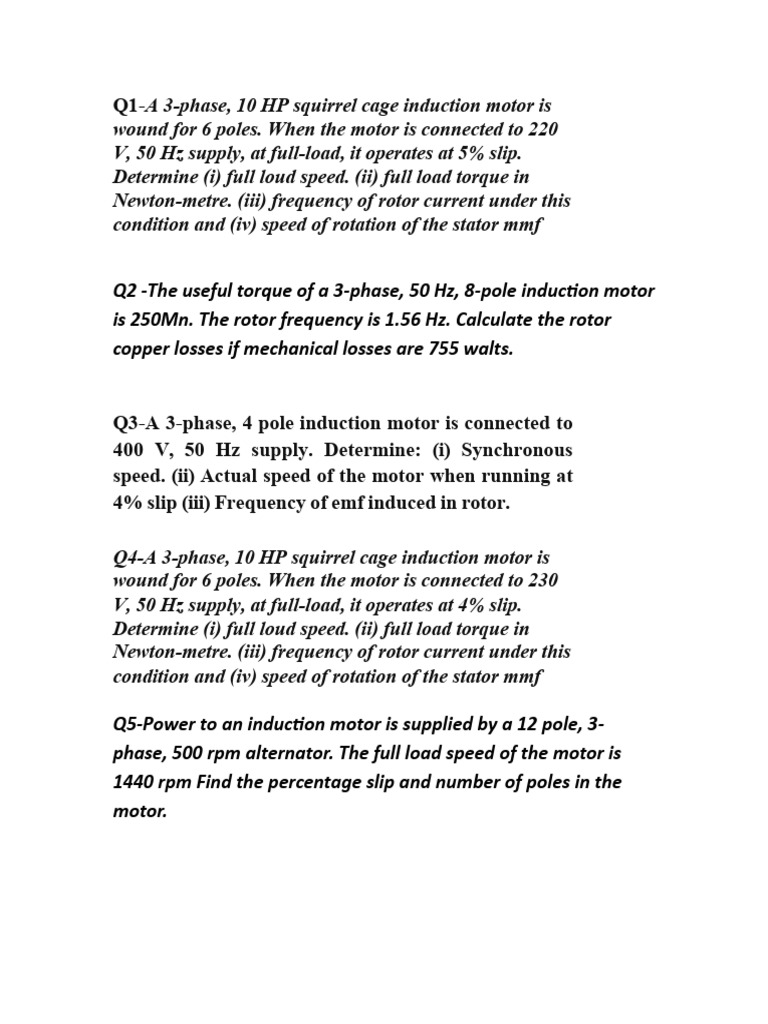 Q1-A 3-phase, 10 HP squirrel cage induction motor is wound for 6 poles. When the motor is connected to 220 V, 50 Hz supply, at full-load, it operates at 5% slip. Determine (i) full loud speed. (ii) full load torque in Newton-metre. (iii) frequency of rotor current under this condition and (iv) speed of rotation of the stator mmf

Q2 -The useful torque of a 3-phase, 50 Hz, 8-pole induction motor is 250Mn. The rotor frequency is 1.56 Hz. Calculate the rotor copper losses if mechanical losses are 755 walts.

Q3-A 3-phase, 4 pole induction motor is connected to 400 V, 50 Hz supply. Determine: (i) Synchronous speed. (ii) Actual speed of the motor when running at 4% slip (iii) Frequency of emf induced in rotor.

Q4-A 3-phase, 10 HP squirrel cage induction motor is wound for 6 poles. When the motor is connected to 230 V, 50 Hz supply, at full-load, it operates at 4% slip. Determine (i) full loud speed. (ii) full load torque in Newton-metre. (iii) frequency of rotor current under this condition and (iv) speed of rotation of the stator mmf

Q5-Power to an induction motor is supplied by a 12 pole, 3-phase, 500 rpm alternator. The full load speed of the motor is 1440 rpm Find the percentage slip and number of poles in the motor.